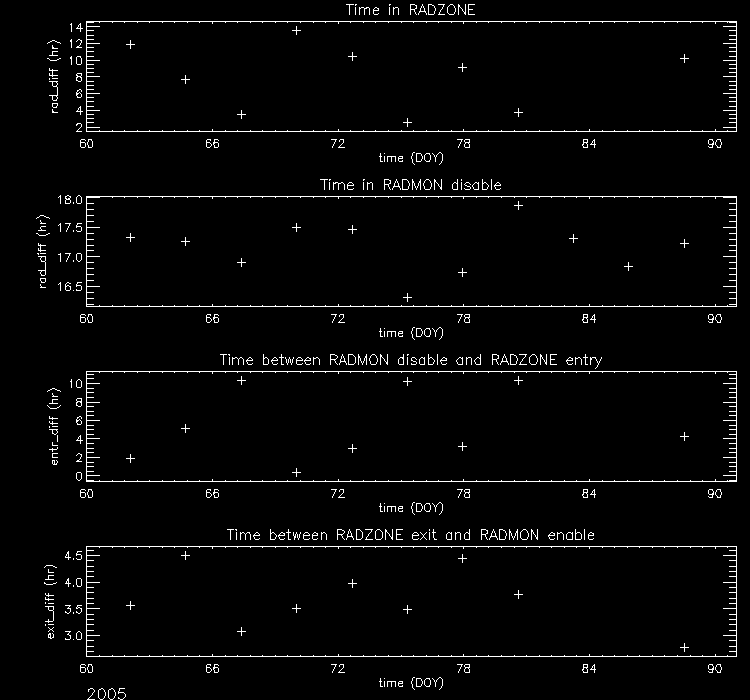 Time in RADZONE

rad_diff (hr)

14
12
10
8
6
4
2

60 66 72 78 84 90

time (DOY)

Time in RADMON disable

rad_diff (hr)

18.0
17.5
17.0
16.5

60 66 72 78 84 90

time (DOY)

Time between RADMON disable and RADZONE entry

entr_diff (hr)

10
8
6
4
2
0

60 66 72 78 84 90

time (DOY)

Time between RADZONE exit and RADMON enable

exit_diff (hr)

4.5
4.0
3.5
3.0

60 66 72 78 84 90

time (DOY)

2005